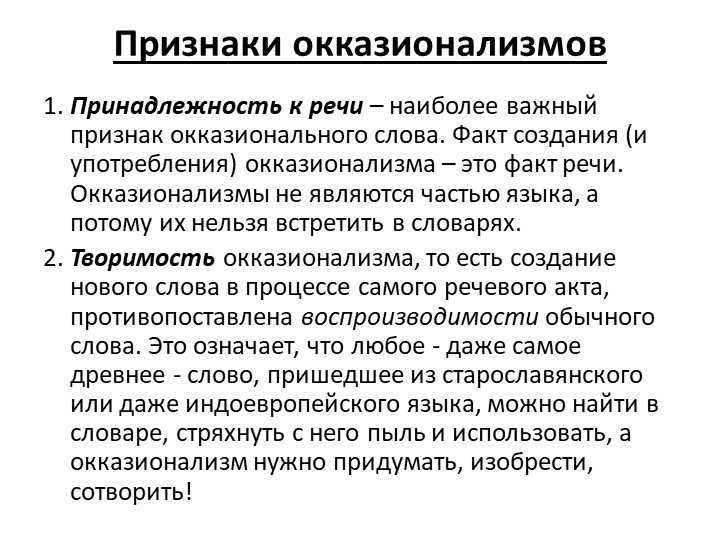 Признаки окказионализмов

1. Принадлежность к речи – наиболее важный признак окказионального слова. Факт создания (и употребления) окказионализма – это факт речи. Окказионализмы не являются частью языка, а потому их нельзя встретить в словарях.

2. Творимость окказионализма, то есть создание нового слова в процессе самого речевого акта, противопоставлена воспроизводимости обычного слова. Это означает, что любое - даже самое древнее - слово, пришедшее из старославянского или даже индоевропейского языка, можно найти в словаре, стряхнуть с него пыль и использовать, а окказионализм нужно придумать, изобрести, сотворить!